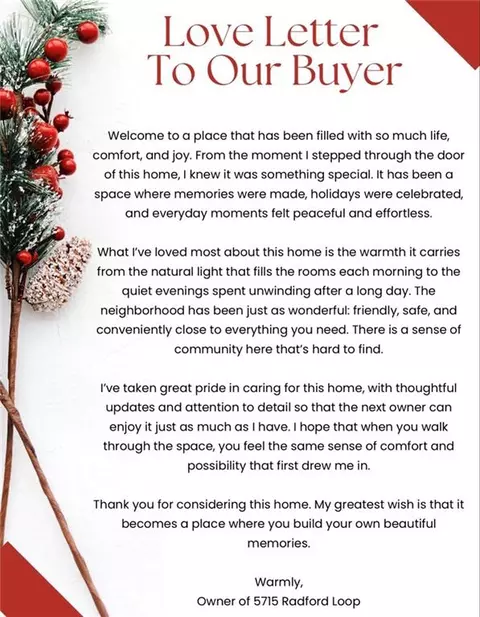 Love Letter
To Our Buyer

Welcome to a place that has been filled with so much life, comfort, and joy. From the moment I stepped through the door of this home, I knew it was something special. It has been a space where memories were made, holidays were celebrated, and everyday moments felt peaceful and effortless.

What I've loved most about this home is the warmth it carries from the natural light that fills the rooms each morning to the quiet evenings spent unwinding after a long day. The neighborhood has been just as wonderful: friendly, safe, and conveniently close to everything you need. There is a sense of community here that's hard to find.

I've taken great pride in caring for this home, with thoughtful updates and attention to detail so that the next owner can enjoy it just as much as I have. I hope that when you walk through the space, you feel the same sense of comfort and possibility that first drew me in.

Thank you for considering this home. My greatest wish is that it becomes a place where you build your own beautiful memories.

Warmly,
Owner of 5715 Radford Loop